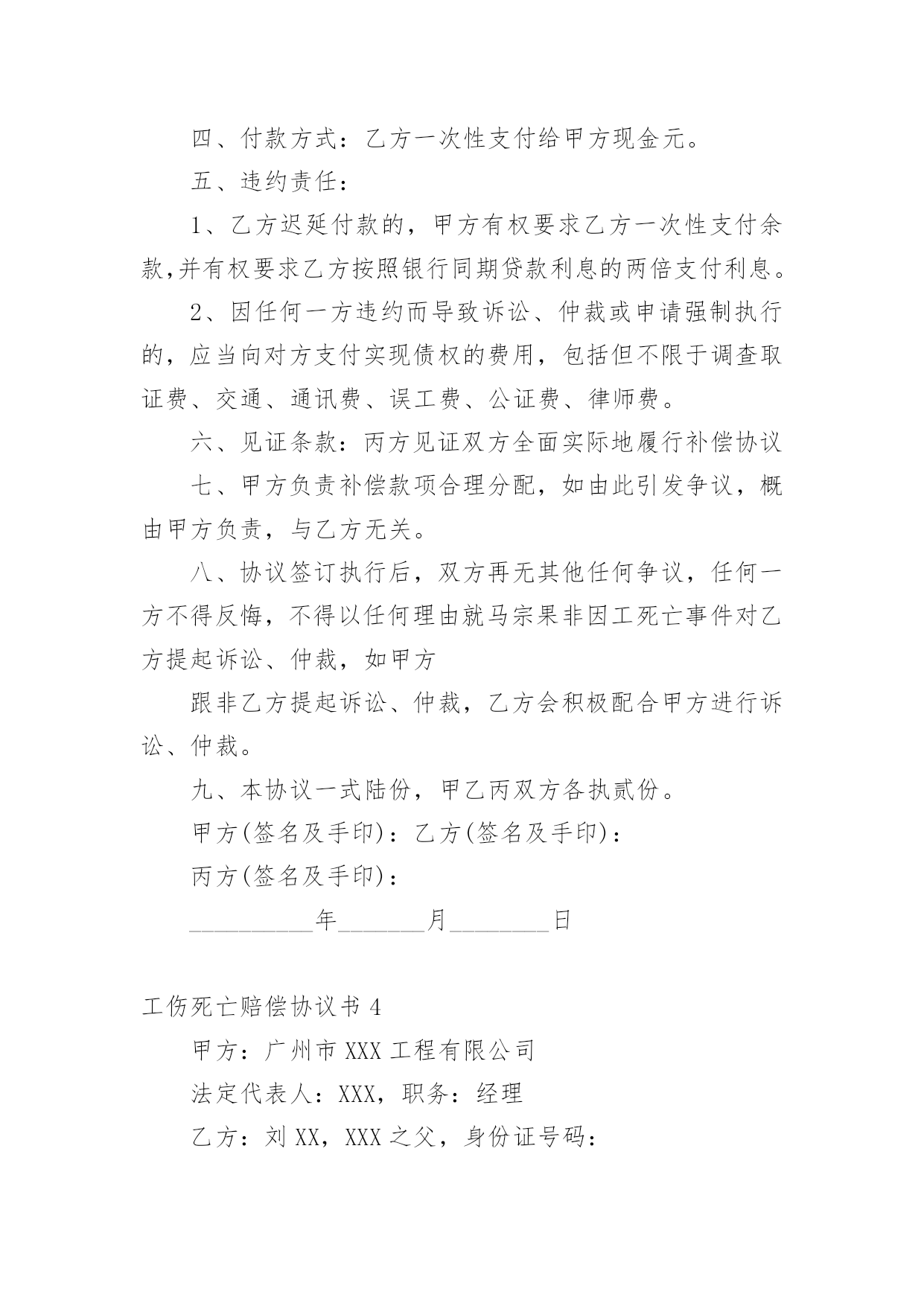 四、付款方式：乙方一次性支付给甲方现金元。

五、违约责任：

1、乙方迟延付款的，甲方有权要求乙方一次性支付余款,并有权要求乙方按照银行同期贷款利息的两倍支付利息。

2、因任何一方违约而导致诉讼、仲裁或申请强制执行的，应当向对方支付实现债权的费用，包括但不限于调查取证费、交通、通讯费、误工费、公证费、律师费。

六、见证条款：丙方见证双方全面实际地履行补偿协议

七、甲方负责补偿款项合理分配，如由此引发争议，概由甲方负责，与乙方无关。

八、协议签订执行后，双方再无其他任何争议，任何一方不得反悔，不得以任何理由就马宗果非因工死亡事件对乙方提起诉讼、仲裁，如甲方

跟非乙方提起诉讼、仲裁，乙方会积极配合甲方进行诉讼、仲裁。

九、本协议一式陆份，甲乙丙双方各执贰份。

甲方(签名及手印)：乙方(签名及手印)：

丙方(签名及手印)：

__________年_______月________日

工伤死亡赔偿协议书 4

甲方：广州市 XXX 工程有限公司

法定代表人：XXX，职务：经理

乙方：刘 XX，XXX 之父，身份证号码：